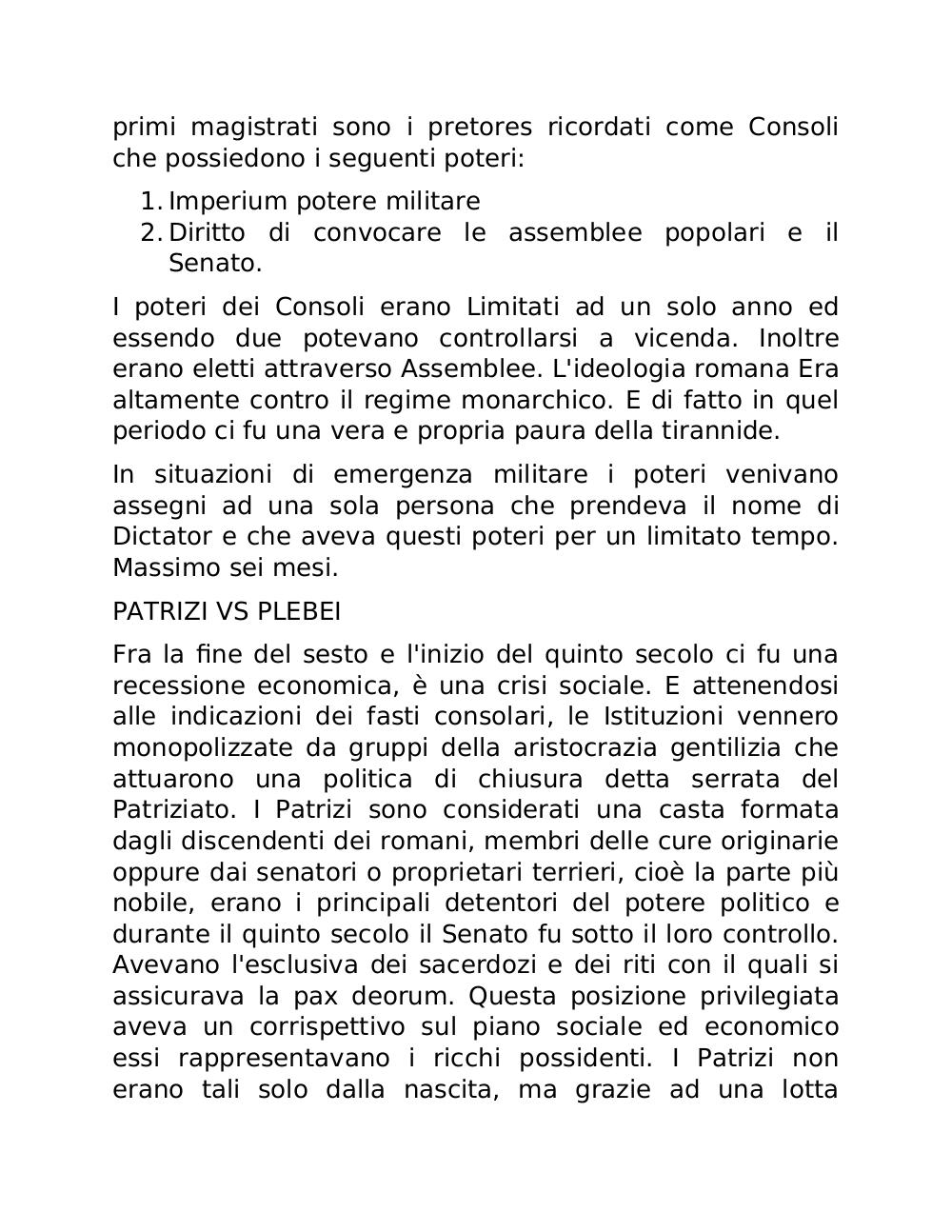 primi magistrati sono i pretores ricordati come Consoli che possiedono i seguenti poteri:

1. Imperium potere militare
2. Diritto di convocare le assemblee popolari e il Senato.

I poteri dei Consoli erano Limitati ad un solo anno ed essendo due potevano controllarsi a vicenda. Inoltre erano eletti attraverso Assemblee. L'ideologia romana Era altamente contro il regime monarchico. E di fatto in quel periodo ci fu una vera e propria paura della tirannide.

In situazioni di emergenza militare i poteri venivano assegni ad una sola persona che prendeva il nome di Dictator e che aveva questi poteri per un limitato tempo. Massimo sei mesi.

PATRIZI VS PLEBEI

Fra la fine del sesto e l'inizio del quinto secolo ci fu una recessione economica, è una crisi sociale. E attenendosi alle indicazioni dei fasti consolari, le Istituzioni vennero monopolizzate da gruppi della aristocrazia gentilizia che attuarono una politica di chiusura detta serrata del Patriziato. I Patrizi sono considerati una casta formata dagli discendenti dei romani, membri delle cure originarie oppure dai senatori o proprietari terrieri, cioè la parte più nobile, erano i principali detentori del potere politico e durante il quinto secolo il Senato fu sotto il loro controllo. Avevano l'esclusiva dei sacerdozi e dei riti con il quali si assicurava la pax deorum. Questa posizione privilegiata aveva un corrispettivo sul piano sociale ed economico essi rappresentavano i ricchi possidenti. I Patrizi non erano tali solo dalla nascita, ma grazie ad una lotta